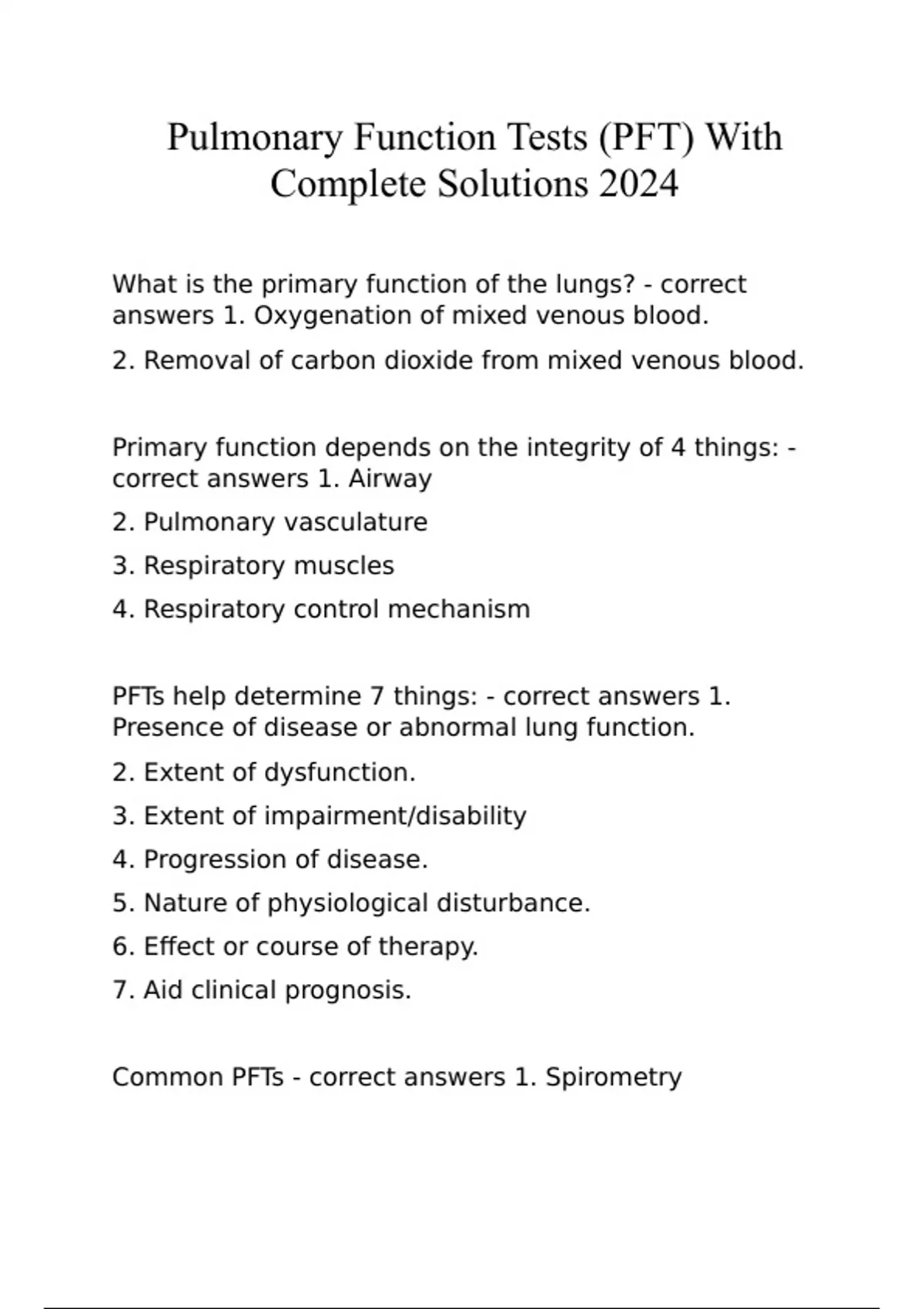 Pulmonary Function Tests (PFT) With Complete Solutions 2024

What is the primary function of the lungs? - correct answers 1. Oxygenation of mixed venous blood.

2. Removal of carbon dioxide from mixed venous blood.

Primary function depends on the integrity of 4 things: - correct answers 1. Airway

2. Pulmonary vasculature

3. Respiratory muscles

4. Respiratory control mechanism

PFTs help determine 7 things: - correct answers 1. Presence of disease or abnormal lung function.

2. Extent of dysfunction.

3. Extent of impairment/disability

4. Progression of disease.

5. Nature of physiological disturbance.

6. Effect or course of therapy.

7. Aid clinical prognosis.

Common PFTs - correct answers 1. Spirometry